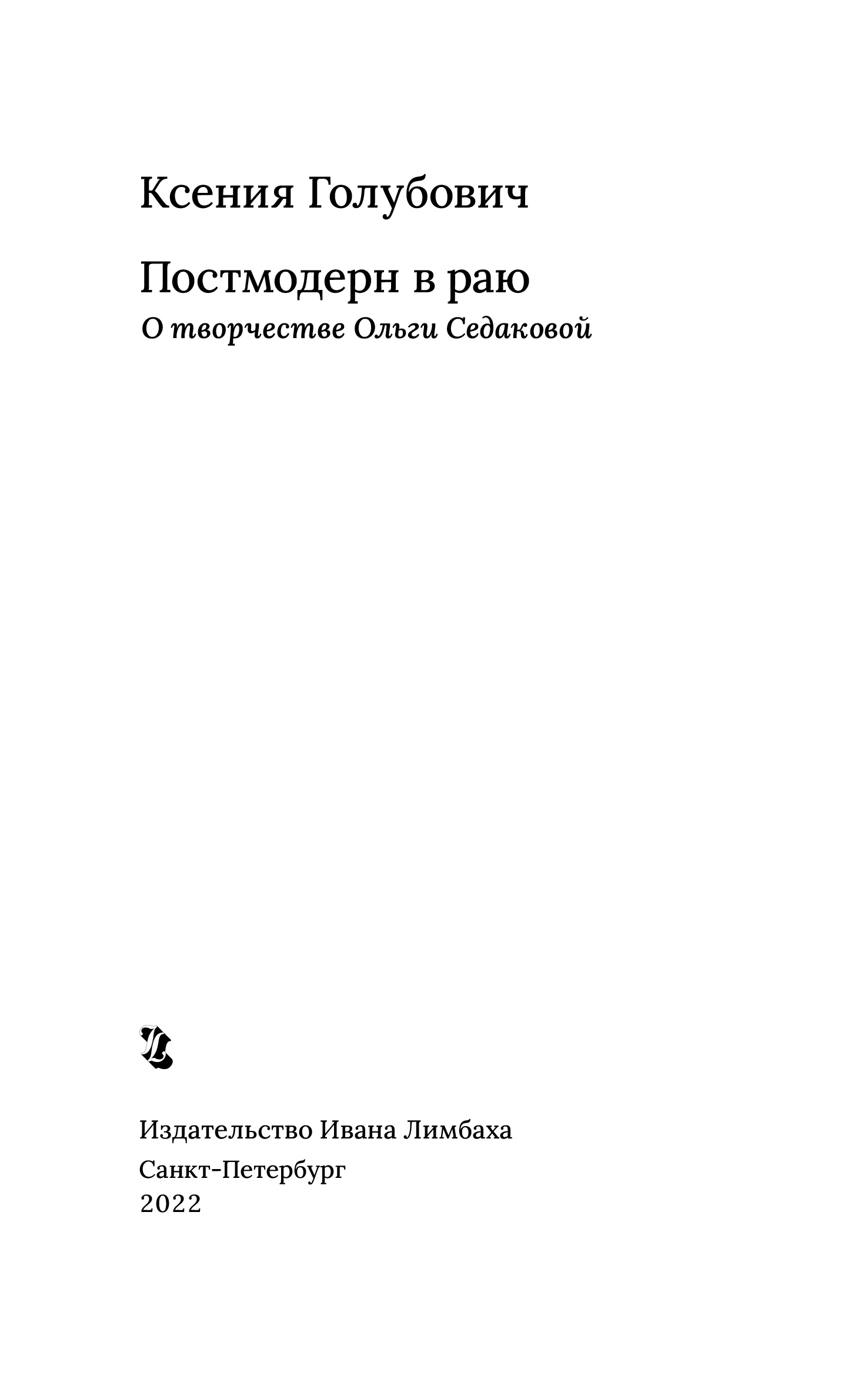 Ксения Голубович

Постмодерн в раю
О творчестве Ольги Седаковой

Издательство Ивана Лимбаха
Санкт-Петербург
2022